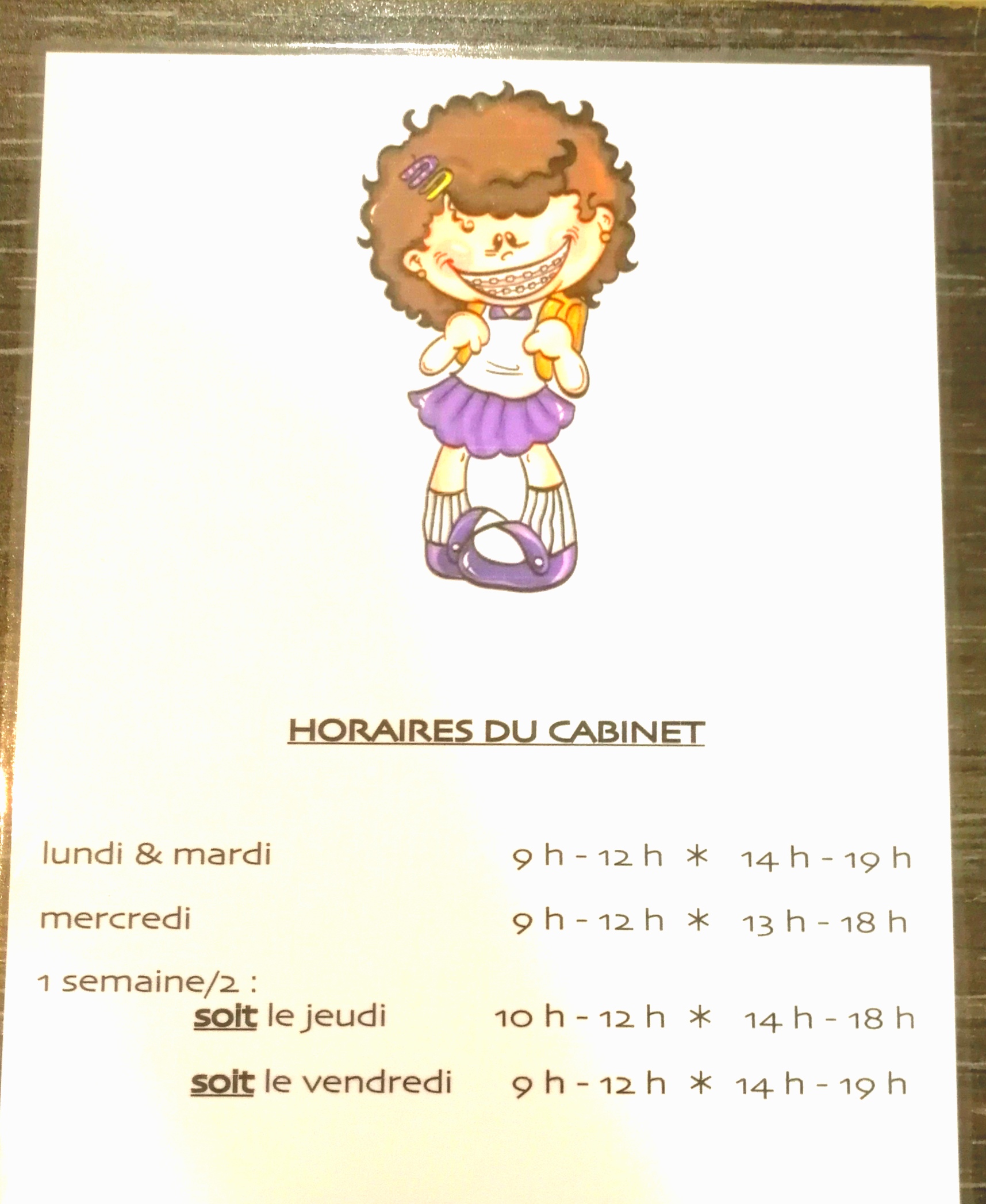 HORAIRES DU CABINET

lundi & mardi 9 h - 12 h * 14 h - 19 h

mercredi 9 h - 12 h * 13 h - 18 h

1 semaine/2 :

soit le jeudi 10 h - 12 h * 14 h - 18 h

soit le vendredi 9 h - 12 h * 14 h - 19 h